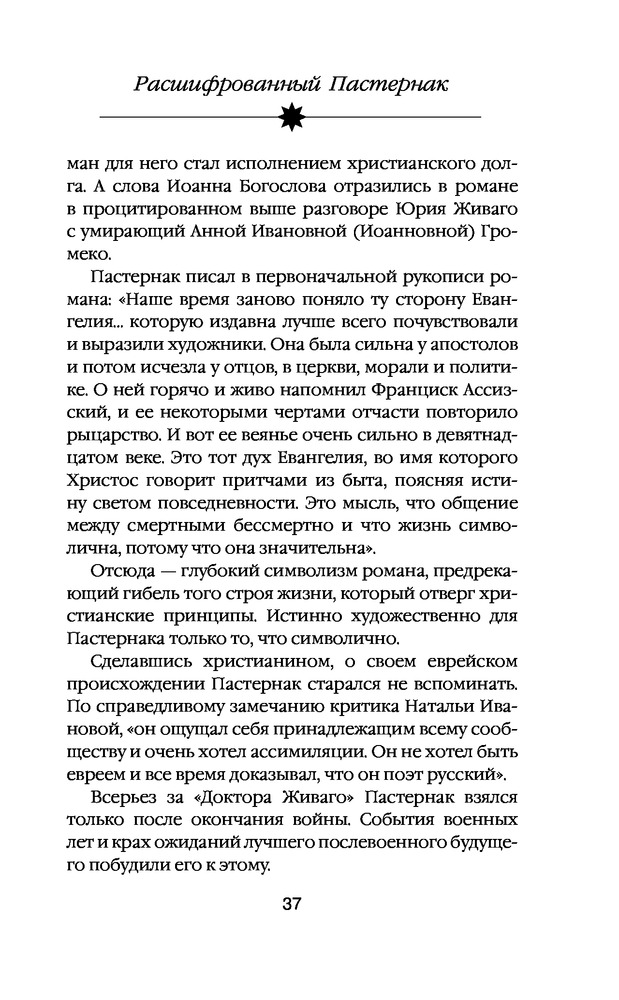 Расшифрованный Пастернак

ман для него стал исполнением христианского долга. А слова Иоанна Богослова отразились в романе в процитированном выше разговоре Юрия Живаго с умирающий Анной Ивановной (Иоанновной) Громеко.

Пастернак писал в первоначальной рукописи романа: «Наше время заново поняло ту сторону Евангелия... которую издавна лучше всего почувствовали и выразили художники. Она была сильна у апостолов и потом исчезла у отцов, в церкви, морали и политике. О ней горячо и живо напомнил Франциск Ассизский, и ее некоторыми чертами отчасти повторило рыцарство. И вот ее веянье очень сильно в девятнадцатом веке. Это тот дух Евангелия, во имя которого Христос говорит притчами из быта, поясняя истину светом повседневности. Это мысль, что общение между смертными бессмертно и что жизнь символична, потому что она значительна».

Отсюда — глубокий символизм романа, предрекающий гибель того строя жизни, который отверг христианские принципы. Истинно художественно для Пастернака только то, что символично.

Сделавшись христианином, о своем еврейском происхождении Пастернак старался не вспоминать. По справедливому замечанию критика Натальи Ивановой, «он ощущал себя принадлежащим всему сообществу и очень хотел ассимиляции. Он не хотел быть евреем и все время доказывал, что он поэт русский».

Всерьез за «Доктора Живаго» Пастернак взялся только после окончания войны. События военных лет и крах ожиданий лучшего послевоенного будущего побудили его к этому.

37